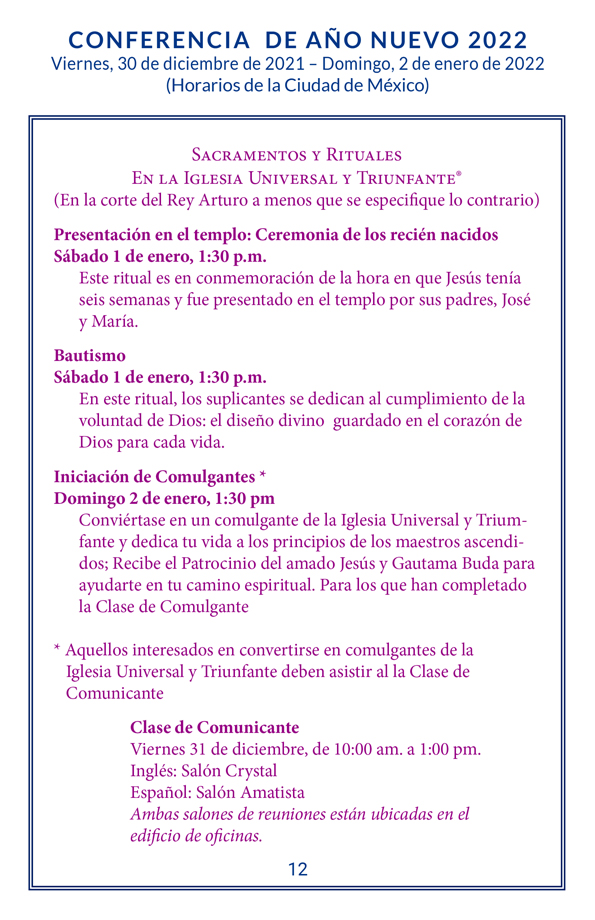 CONFERENCIA DE AÑO NUEVO 2022
Viernes, 30 de diciembre de 2021 – Domingo, 2 de enero de 2022
(Horarios de la Ciudad de México)

Sacramentos y Rituales
En la Iglesia Universal y Triunfante®
(En la corte del Rey Arturo a menos que se especifique lo contrario)

Presentación en el templo: Ceremonia de los recién nacidos
Sábado 1 de enero, 1:30 p.m.
Este ritual es en conmemoración de la hora en que Jesús tenía seis semanas y fue presentado en el templo por sus padres, José y María.

Bautismo
Sábado 1 de enero, 1:30 p.m.
En este ritual, los suplicantes se dedican al cumplimiento de la voluntad de Dios: el diseño divino guardado en el corazón de Dios para cada vida.

Iniciación de Comulgantes *
Domingo 2 de enero, 1:30 pm
Conviértase en un comulgante de la Iglesia Universal y Triunfante y dedica tu vida a los principios de los maestros ascendidos; Recibe el Patrocinio del amado Jesús y Gautama Buda para ayudarte en tu camino espiritual. Para los que han completado la Clase de Comulgante

* Aquellos interesados en convertirse en comulgantes de la Iglesia Universal y Triunfante deben asistir al la Clase de Comunicante

Clase de Comunicante
Viernes 31 de diciembre, de 10:00 am. a 1:00 pm.
Inglés: Salón Crystal
Español: Salón Amatista
Ambas salones de reuniones están ubicadas en el edificio de oficinas.

12